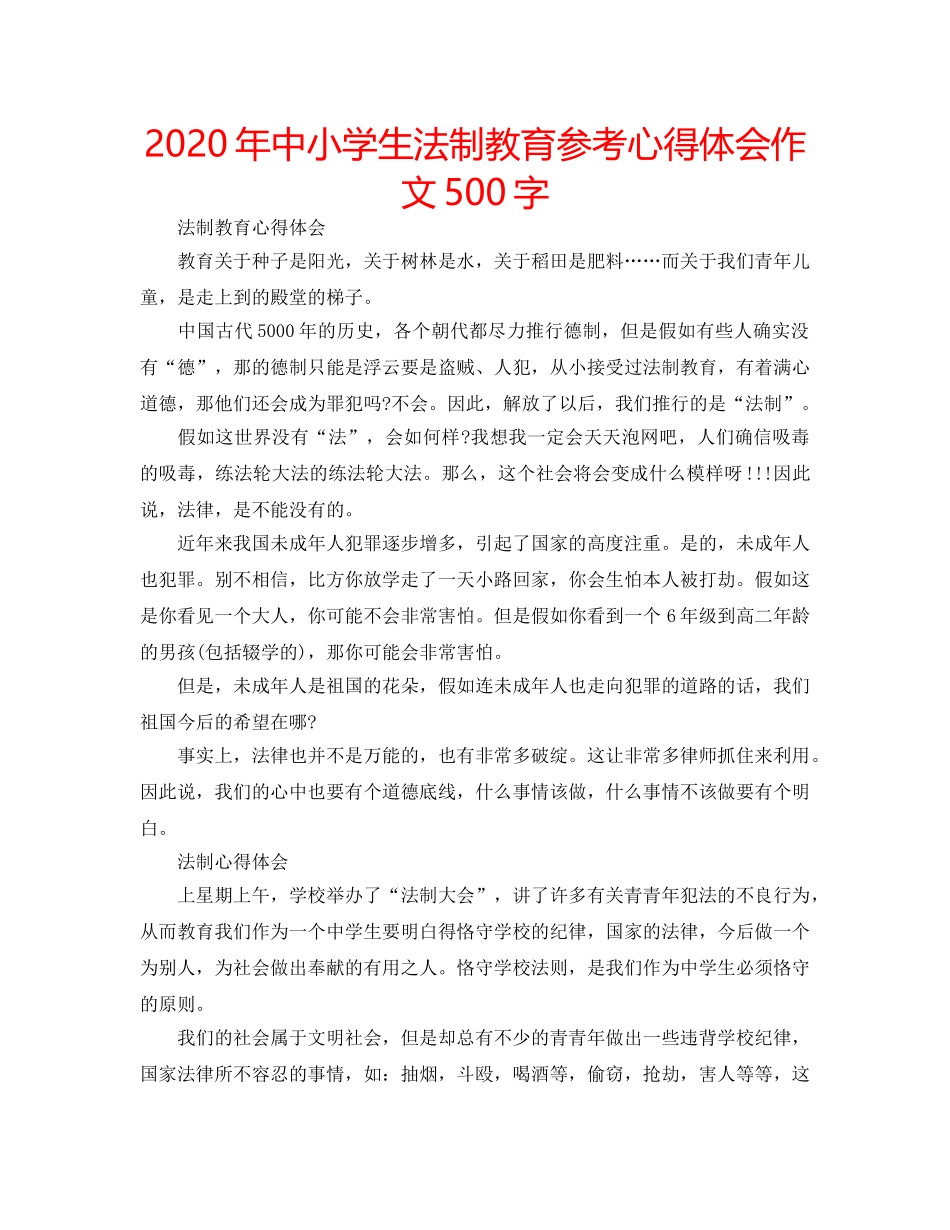 2020年中小学生法制教育参考心得体会作文500字

法制教育心得体会

教育关于种子是阳光，关于树林是水，关于稻田是肥料……而关于我们青年儿童，是走上到的殿堂的梯子。

中国古代5000年的历史，各个朝代都尽力推行德制，但是假如有些人确实没有“德”，那的德制只能是浮云要是盗贼、人犯，从小接受过法制教育，有着满心道德，那他们还会成为罪犯吗?不会。因此，解放了以后，我们推行的是“法制”。

假如这世界没有“法”，会如何样?我想我一定会天天泡网吧，人们确信吸毒的吸毒，练法轮大法的练法轮大法。那么，这个社会将会变成什么模样呀!!!因此说，法律，是不能没有的。

近年来我国未成年人犯罪逐步增多，引起了国家的高度注重。是的，未成年人也犯罪。别不相信，比方你放学走了一天小路回家，你会生怕本人被打劫。假如这是你看见一个大人，你可能不会非常害怕。但是假如你看到一个6年级到高二年龄的男孩(包括辍学的)，那你可能会非常害怕。

但是，未成年人是祖国的花朵，假如连未成年人也走向犯罪的道路的话，我们祖国今后的希望在哪?

事实上，法律也并不是万能的，也有非常多破绽。这让非常多律师抓住来利用。因此说，我们的心中也要有个道德底线，什么事情该做，什么事情不该做要有个明白。

法制心得体会

上星期上午，学校举办了“法制大会”，讲了许多有关青青年犯法的不良行为，从而教育我们作为一个中学生要明白得恪守学校的纪律，国家的法律，今后做一个为别人，为社会做出奉献的有用之人。恪守学校法则，是我们作为中学生必须恪守的原则。

我们的社会属于文明社会，但是却总有不少的青青年做出一些违背学校纪律，国家法律所不容忍的事情，如：抽烟，斗殴，喝酒等，偷窃，抢劫，害人等等，这